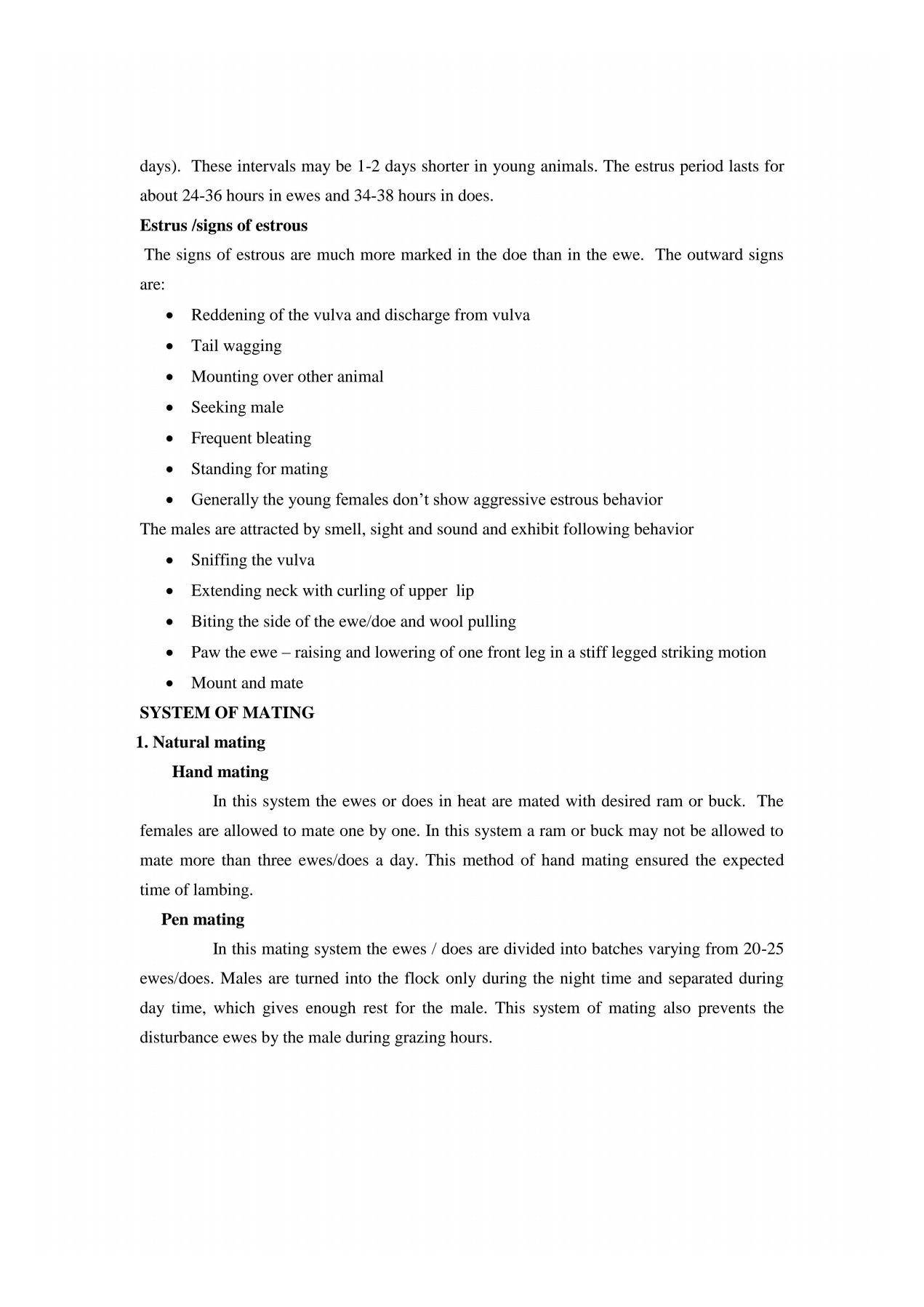 days). These intervals may be 1-2 days shorter in young animals. The estrus period lasts for about 24-36 hours in ewes and 34-38 hours in does.

**Estrus /signs of estrous**

The signs of estrous are much more marked in the doe than in the ewe. The outward signs are:

- Reddening of the vulva and discharge from vulva
- Tail wagging
- Mounting over other animal
- Seeking male
- Frequent bleating
- Standing for mating
- Generally the young females don't show aggressive estrous behavior

The males are attracted by smell, sight and sound and exhibit following behavior

- Sniffing the vulva
- Extending neck with curling of upper lip
- Biting the side of the ewe/doe and wool pulling
- Paw the ewe – raising and lowering of one front leg in a stiff legged striking motion
- Mount and mate

**SYSTEM OF MATING**

**1. Natural mating**

**Hand mating**

In this system the ewes or does in heat are mated with desired ram or buck. The females are allowed to mate one by one. In this system a ram or buck may not be allowed to mate more than three ewes/does a day. This method of hand mating ensured the expected time of lambing.

**Pen mating**

In this mating system the ewes / does are divided into batches varying from 20-25 ewes/does. Males are turned into the flock only during the night time and separated during day time, which gives enough rest for the male. This system of mating also prevents the disturbance ewes by the male during grazing hours.